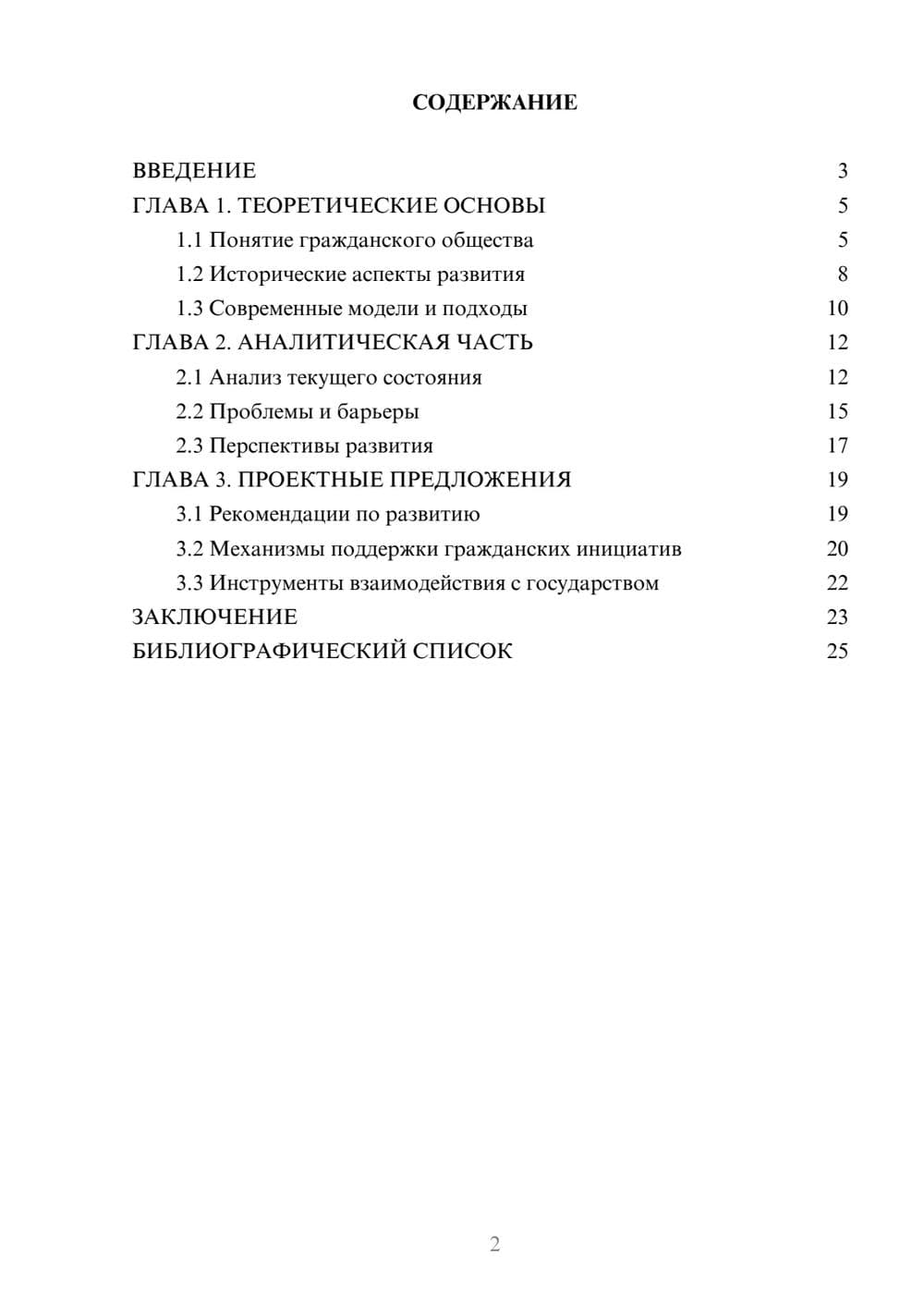 СОДЕРЖАНИЕ

ВВЕДЕНИЕ 3
ГЛАВА 1. ТЕОРЕТИЧЕСКИЕ ОСНОВЫ 5
1.1 Понятие гражданского общества 5
1.2 Исторические аспекты развития 8
1.3 Современные модели и подходы 10
ГЛАВА 2. АНАЛИТИЧЕСКАЯ ЧАСТЬ 12
2.1 Анализ текущего состояния 12
2.2 Проблемы и барьеры 15
2.3 Перспективы развития 17
ГЛАВА 3. ПРОЕКТНЫЕ ПРЕДЛОЖЕНИЯ 19
3.1 Рекомендации по развитию 19
3.2 Механизмы поддержки гражданских инициатив 20
3.3 Инструменты взаимодействия с государством 22
ЗАКЛЮЧЕНИЕ 23
БИБЛИОГРАФИЧЕСКИЙ СПИСОК 25

2